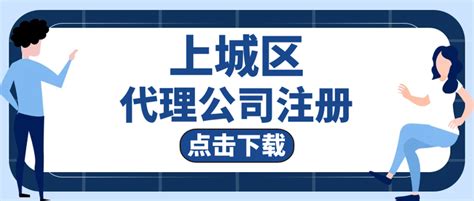 上城区
代理公司注册
点击下载